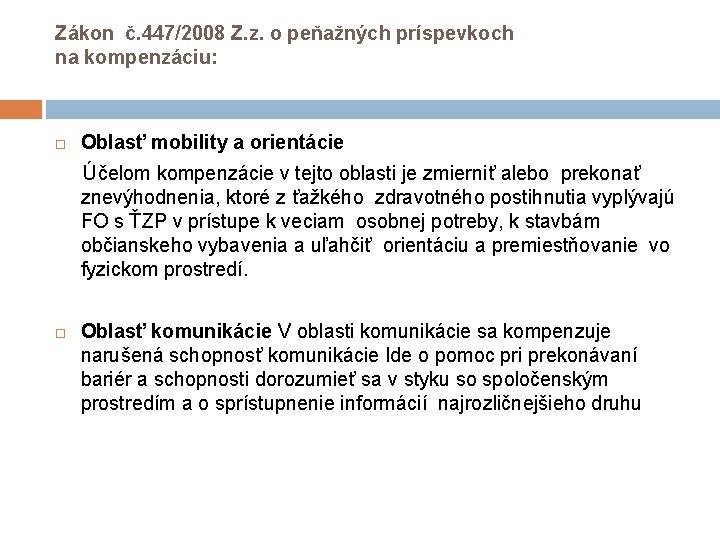 Zákon č.447/2008 Z.z. o peňažných príspevkoch na kompenzáciu:

☐ Oblasť mobility a orientácie

Účelom kompenzácie v tejto oblasti je zmierniť alebo prekonať znevýhodnenia, ktoré z ťažkého zdravotného postihnutia vyplývajú FO s ŤZP v prístupe k veciam osobnej potreby, k stavbám občianskeho vybavenia a uľahčiť orientáciu a premiestňovanie vo fyzickom prostredí.

☐ Oblasť komunikácie V oblasti komunikácie sa kompenzuje narušená schopnosť komunikácie Ide o pomoc pri prekonávaní bariér a schopnosti dorozumieť sa v styku so spoločenským prostredím a o sprístupnenie informácií najrozličnejšieho druhu